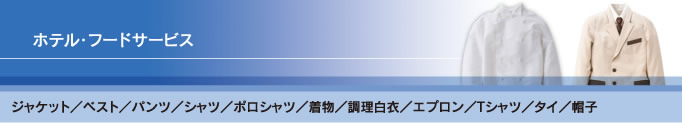 ホテル・フードサービス

ジャケット／ベスト／パンツ／シャツ／ポロシャツ／着物／調理白衣／エプロン／Tシャツ／タイ／帽子